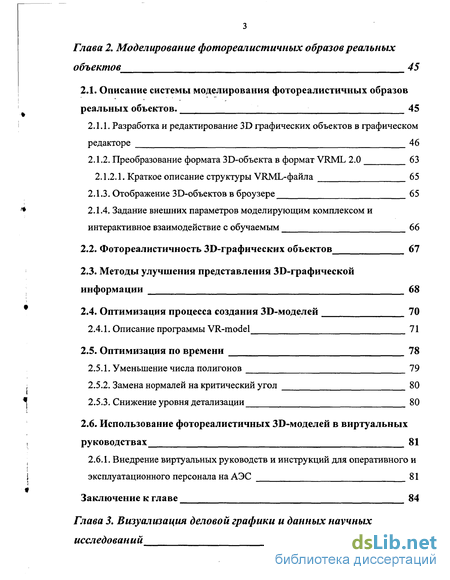 3

Глава 2. Моделирование фотореалистичных образов реальных объектов 45

2.1. Описание системы моделирования фотореалистичных образов реальных объектов. 45

2.1.1. Разработка и редактирование 3D графических объектов в графическом редакторе 46

2.1.2. Преобразование формата 3D-объекта в формат VRML 2.0 63

2.1.2.1. Краткое описание структуры VRML-файла 65

2.1.3. Отображение 3D-объектов в броузере 65

2.1.4. Задание внешних параметров моделирующим комплексом и интерактивное взаимодействие с обучаемым 66

2.2. Фотореалистичность 3D-графических объектов 67

2.3. Методы улучшения представления 3D-графической информации 68

2.4. Оптимизация процесса создания 3D-моделей 70

2.4.1. Описание программы VR-model 71

2.5. Оптимизация по времени 78

2.5.1. Уменьшение числа полигонов 79

2.5.2. Замена нормалей на критический угол 80

2.5.3. Снижение уровня детализации 80

2.6. Использование фотореалистичных 3D-моделей в виртуальных руководствах 81

2.6.1. Внедрение виртуальных руководств и инструкций для оперативного и эксплуатационного персонала на АЭС 81

Заключение к главе 84

Глава 3. Визуализация деловой графики и данных научных исследований

dsLib.net
библиотека диссертаций